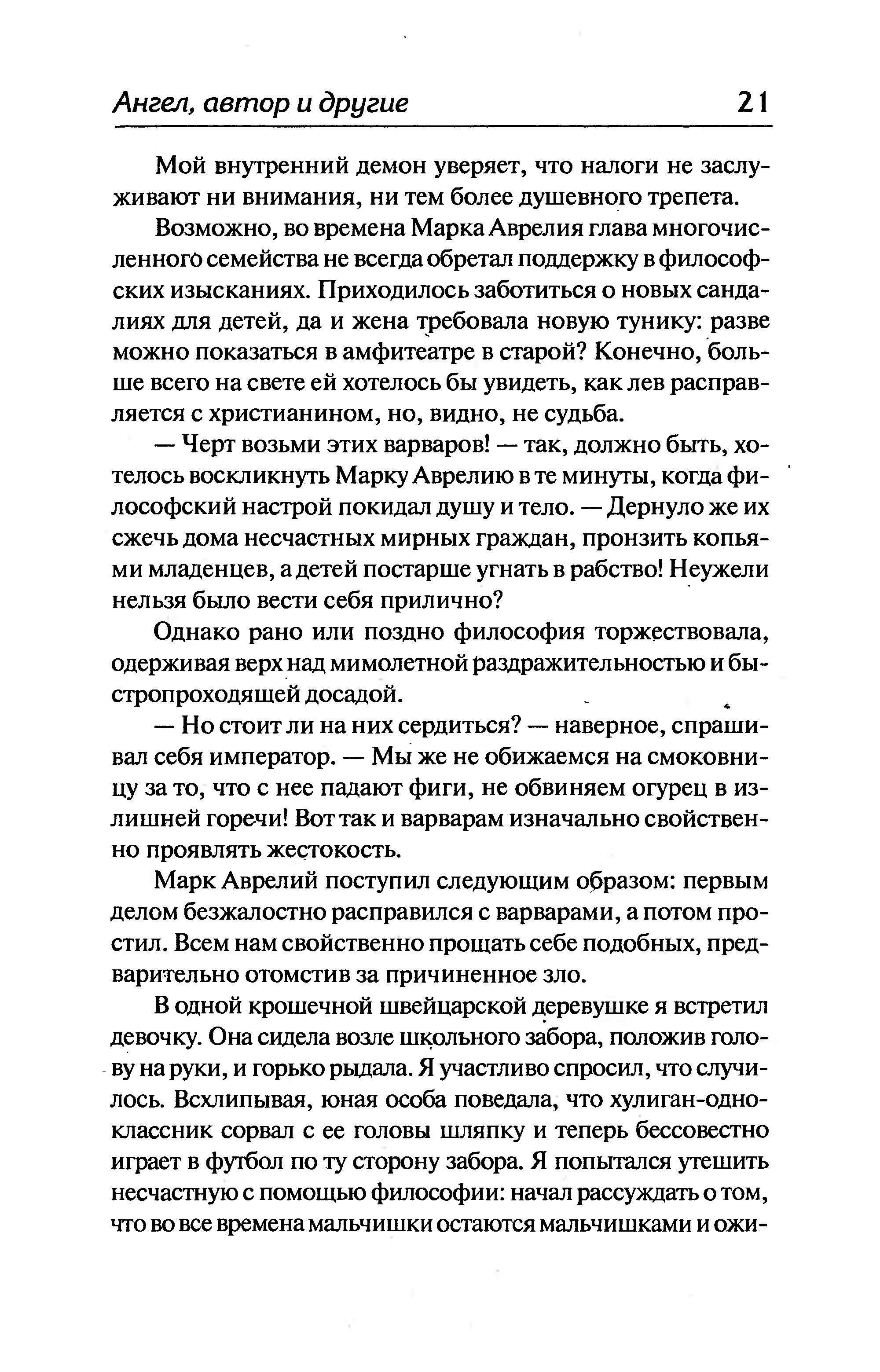 Ангел, автор и другие 21

Мой внутренний демон уверяет, что налоги не заслуживают ни внимания, ни тем более душевного трепета.

Возможно, во времена Марка Аврелия глава многочисленного семейства не всегда обретал поддержку в философских изысканиях. Приходилось заботиться о новых сандалиях для детей, да и жена требовала новую тунику: разве можно показаться в амфитеатре в старой? Конечно, больше всего на свете ей хотелось бы увидеть, как лев расправляется с христианином, но, видно, не судьба.

— Черт возьми этих варваров! — так, должно быть, хотелось воскликнуть Марку Аврелию в те минуты, когда философский настрой покидал душу и тело. — Дернуло же их сжечь дома несчастных мирных граждан, пронзить копьями младенцев, а детей постарше угнать в рабство! Неужели нельзя было вести себя прилично?

Однако рано или поздно философия торжествовала, одерживая верх над мимолетной раздражительностью и быстропроходящей досадой.

— Но стоит ли на них сердиться? — наверное, спрашивал себя император. — Мы же не обижаемся на смоковницу за то, что с нее падают фиги, не обвиняем огурец в излишней горечи! Вот так и варварам изначально свойственно проявлять жестокость.

Марк Аврелий поступил следующим образом: первым делом безжалостно расправился с варварами, а потом простил. Всем нам свойственно прощать себе подобных, предварительно отомстив за причиненное зло.

В одной крошечной швейцарской деревушке я встретил девочку. Она сидела возле школьного забора, положив голову на руки, и горько рыдала. Я участливо спросил, что случилось. Всхлипывая, юная особа поведала, что хулиган-одноклассник сорвал с ее головы шляпку и теперь бессовестно играет в футбол по ту сторону забора. Я попытался утешить несчастную с помощью философии: начал рассуждать о том, что во все времена мальчишки остаются мальчишками и ожи-